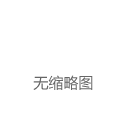 无缩略图